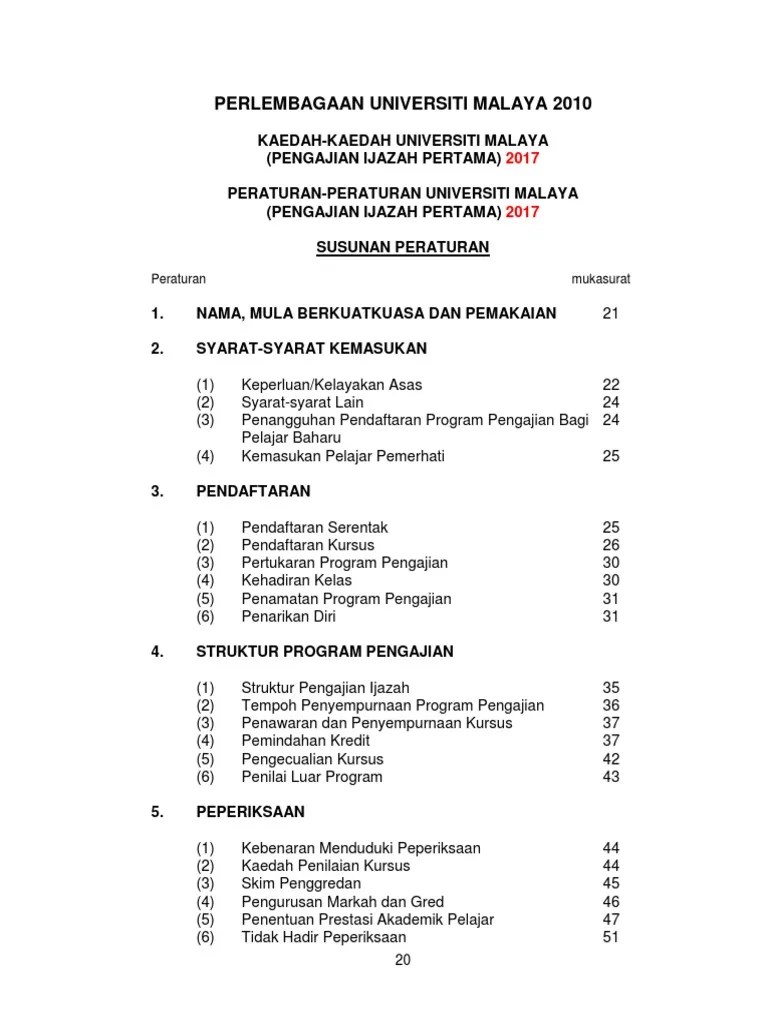 PERLEMBAGAAN UNIVERSITI MALAYA 2010

KAEDAH-KAEDAH UNIVERSITI MALAYA
(PENGAJIAN IJAZAH PERTAMA) 2017

PERATURAN-PERATURAN UNIVERSITI MALAYA
(PENGAJIAN IJAZAH PERTAMA) 2017

SUSUNAN PERATURAN

Peraturan mukasurat

1. NAMA, MULA BERKUATKUASA DAN PEMAKAIAN 21

2. SYARAT-SYARAT KEMASUKAN

(1) Keperluan/Kelayakan Asas 22
(2) Syarat-syarat Lain 24
(3) Penangguhan Pendaftaran Program Pengajian Bagi Pelajar Baharu 24
(4) Kemasukan Pelajar Pemerhati 25

3. PENDAFTARAN

(1) Pendaftaran Serentak 25
(2) Pendaftaran Kursus 26
(3) Pertukaran Program Pengajian 30
(4) Kehadiran Kelas 30
(5) Penamatan Program Pengajian 31
(6) Penarikan Diri 31

4. STRUKTUR PROGRAM PENGAJIAN

(1) Struktur Pengajian Ijazah 35
(2) Tempoh Penyempurnaan Program Pengajian 36
(3) Penawaran dan Penyempurnaan Kursus 37
(4) Pemindahan Kredit 37
(5) Pengecualian Kursus 42
(6) Penilai Luar Program 43

5. PEPERIKSAAN

(1) Kebenaran Menduduki Peperiksaan 44
(2) Kaedah Penilaian Kursus 44
(3) Skim Penggredan 45
(4) Pengurusan Markah dan Gred 46
(5) Penentuan Prestasi Akademik Pelajar 47
(6) Tidak Hadir Peperiksaan 51

20